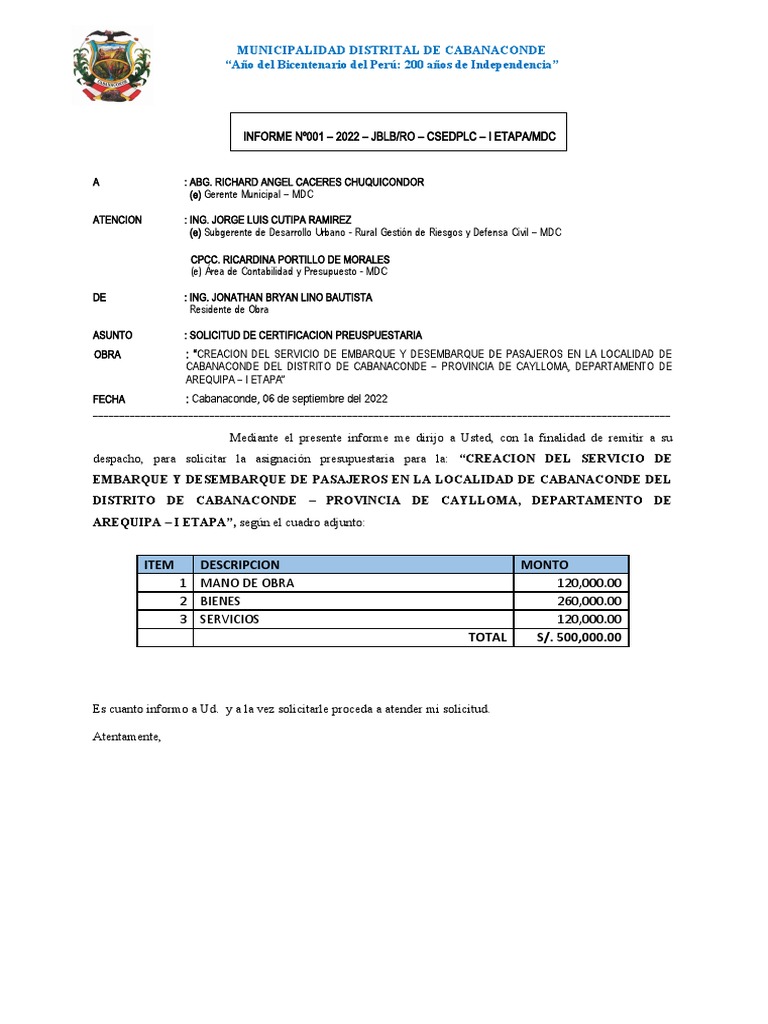 MUNICIPALIDAD DISTRITAL DE CABANACONDE
"Año del Bicentenario del Perú: 200 años de Independencia"

INFORME Nº001 – 2022 – JBLB/RO – CSEDPLC – I ETAPA/MDC

A : ABG. RICHARD ANGEL CACERES CHUQUICONDOR
(e) Gerente Municipal – MDC

ATENCION : ING. JORGE LUIS CUTIPA RAMIREZ
(e) Subgerente de Desarrollo Urbano - Rural Gestión de Riesgos y Defensa Civil – MDC

CPCC. RICARDINA PORTILLO DE MORALES
(e) Área de Contabilidad y Presupuesto - MDC

DE : ING. JONATHAN BRYAN LINO BAUTISTA
Residente de Obra

ASUNTO : SOLICITUD DE CERTIFICACION PREUSPUESTARIA

OBRA : "CREACION DEL SERVICIO DE EMBARQUE Y DESEMBARQUE DE PASAJEROS EN LA LOCALIDAD DE CABANACONDE DEL DISTRITO DE CABANACONDE – PROVINCIA DE CAYLLOMA, DEPARTAMENTO DE AREQUIPA – I ETAPA"

FECHA : Cabanaconde, 06 de septiembre del 2022

Mediante el presente informe me dirijo a Usted, con la finalidad de remitir a su despacho, para solicitar la asignación presupuestaria para la: "CREACION DEL SERVICIO DE EMBARQUE Y DESEMBARQUE DE PASAJEROS EN LA LOCALIDAD DE CABANACONDE DEL DISTRITO DE CABANACONDE – PROVINCIA DE CAYLLOMA, DEPARTAMENTO DE AREQUIPA – I ETAPA", según el cuadro adjunto:

| ITEM | DESCRIPCION | MONTO |
|---|---|---|
| 1 | MANO DE OBRA | 120,000.00 |
| 2 | BIENES | 260,000.00 |
| 3 | SERVICIOS | 120,000.00 |
| | TOTAL | S/. 500,000.00 |

Es cuanto informo a Ud. y a la vez solicitarle proceda a atender mi solicitud.

Atentamente,